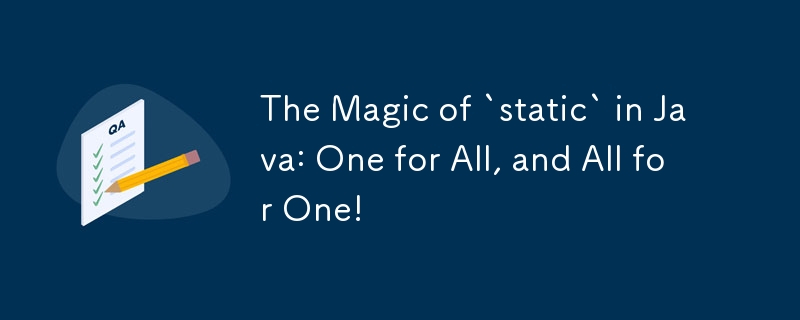 QA

The Magic of `static` in Java: One for All, and All for One!